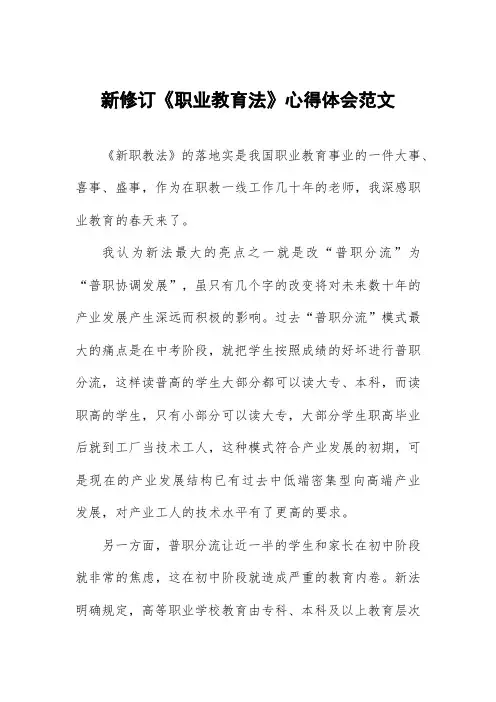 新修订《职业教育法》心得体会范文

《新职教法》的落地实是我国职业教育事业的一件大事、喜事、盛事，作为在职教一线工作几十年的老师，我深感职业教育的春天来了。

我认为新法最大的亮点之一就是改“普职分流”为“普职协调发展”，虽只有几个字的改变将对未来数十年的产业发展产生深远而积极的影响。过去“普职分流”模式最大的痛点是在中考阶段，就把学生按照成绩的好坏进行普职分流，这样读普高的学生大部分都可以读大专、本科，而读职高的学生，只有小部分可以读大专，大部分学生职高毕业后就到工厂当技术工人，这种模式符合产业发展的初期，可是现在的产业发展结构已有过去中低端密集型向高端产业发展，对产业工人的技术水平有了更高的要求。

另一方面，普职分流让近一半的学生和家长在初中阶段就非常的焦虑，这在初中阶段就造成严重的教育内卷。新法明确规定，高等职业学校教育由专科、本科及以上教育层次